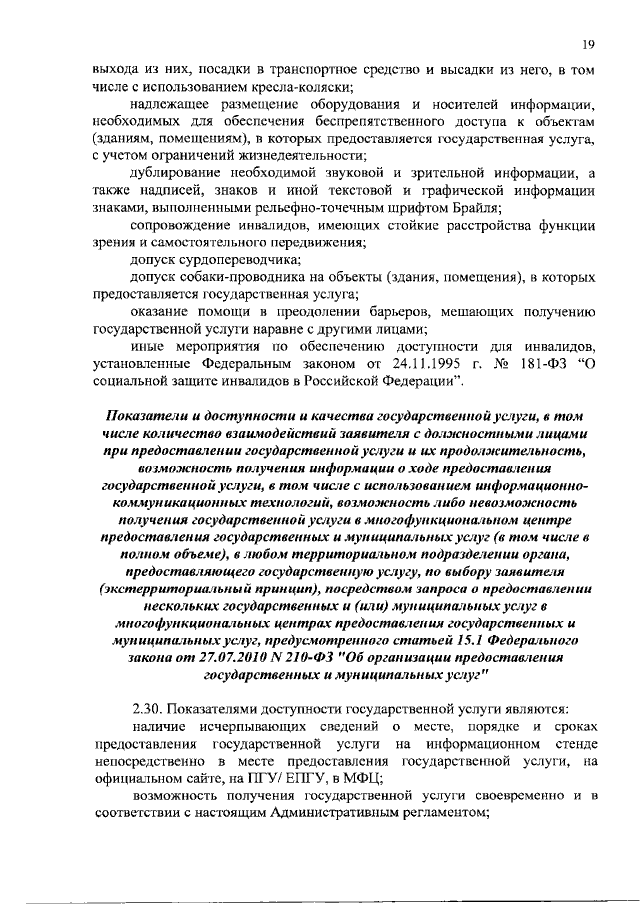 19

выхода из них, посадки в транспортное средство и высадки из него, в том числе с использованием кресла-коляски;

надлежащее размещение оборудования и носителей информации, необходимых для обеспечения беспрепятственного доступа к объектам (зданиям, помещениям), в которых предоставляется государственная услуга, с учетом ограничений жизнедеятельности;

дублирование необходимой звуковой и зрительной информации, а также надписей, знаков и иной текстовой и графической информации знаками, выполненными рельефно-точечным шрифтом Брайля;

сопровождение инвалидов, имеющих стойкие расстройства функции зрения и самостоятельного передвижения;

допуск сурдопереводчика;

допуск собаки-проводника на объекты (здания, помещения), в которых предоставляется государственная услуга;

оказание помощи в преодолении барьеров, мешающих получению государственной услуги наравне с другими лицами;

иные мероприятия по обеспечению доступности для инвалидов, установленные Федеральным законом от 24.11.1995 г. № 181-ФЗ "О социальной защите инвалидов в Российской Федерации".

Показатели и доступности и качества государственной услуги, в том числе количество взаимодействий заявителя с должностными лицами при предоставлении государственной услуги и их продолжительность, возможность получения информации о ходе предоставления государственной услуги, в том числе с использованием информационно-коммуникационных технологий, возможность либо невозможность получения государственной услуги в многофункциональном центре предоставления государственных и муниципальных услуг (в том числе в полном объеме), в любом территориальном подразделении органа, предоставляющего государственную услугу, по выбору заявителя (экстерриториальный принцип), посредством запроса о предоставлении нескольких государственных и (или) муниципальных услуг в многофункциональных центрах предоставления государственных и муниципальных услуг, предусмотренного статьей 15.1 Федерального закона от 27.07.2010 N 210-ФЗ "Об организации предоставления государственных и муниципальных услуг"

2.30. Показателями доступности государственной услуги являются:

наличие исчерпывающих сведений о месте, порядке и сроках предоставления государственной услуги на информационном стенде непосредственно в месте предоставления государственной услуги, на официальном сайте, на ПГУ/ ЕПГУ, в МФЦ;

возможность получения государственной услуги своевременно и в соответствии с настоящим Административным регламентом;